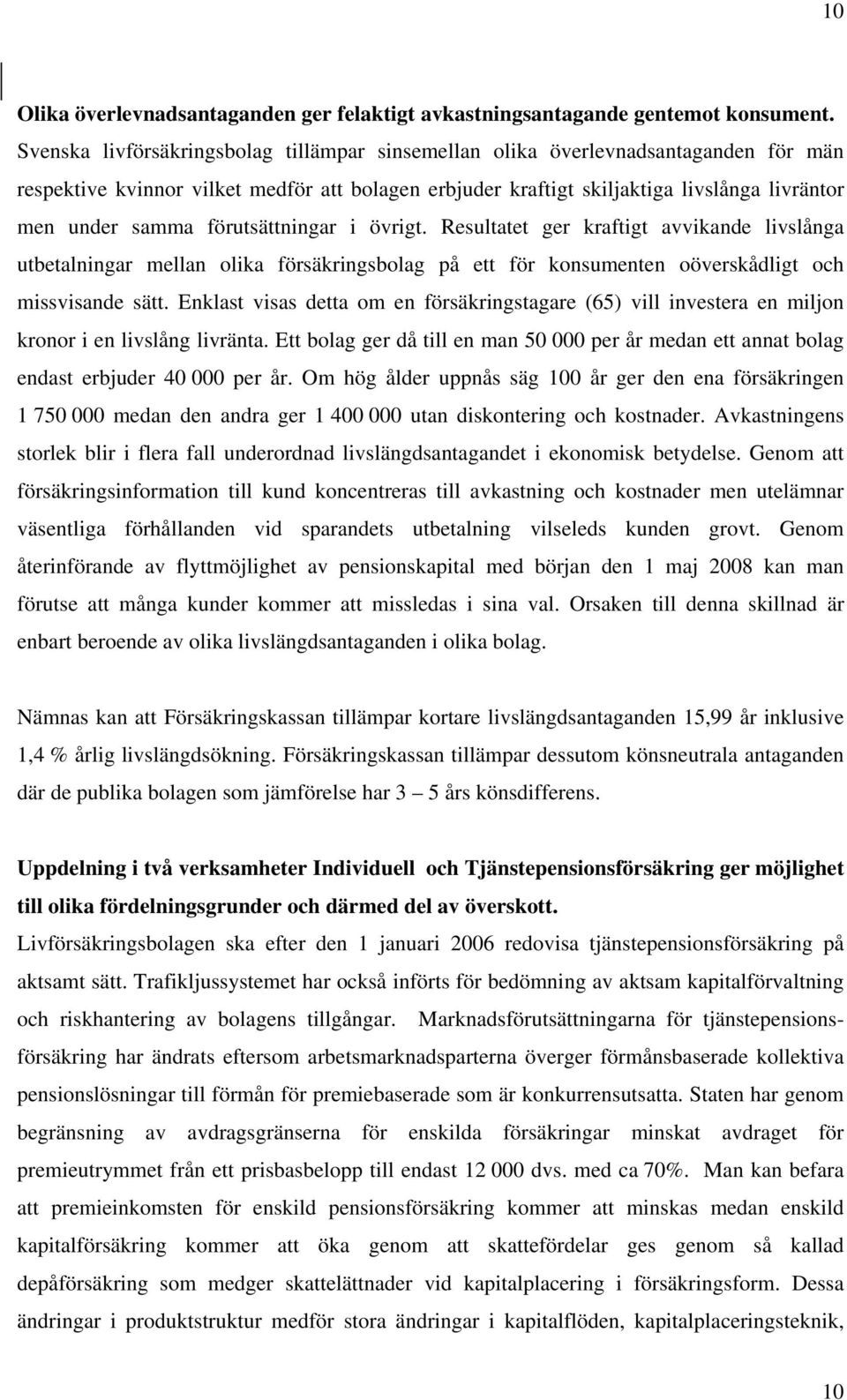 10

Olika överlevnadsantaganden ger felaktigt avkastningsantagande gentemot konsument. Svenska livförsäkringsbolag tillämpar sinsemellan olika överlevnadsantaganden för män respektive kvinnor vilket medför att bolagen erbjuder kraftigt skiljaktiga livslånga livräntor men under samma förutsättningar i övrigt. Resultatet ger kraftigt avvikande livslånga utbetalningar mellan olika försäkringsbolag på ett för konsumenten oöverskådligt och missvisande sätt. Enklast visas detta om en försäkringstagare (65) vill investera en miljon kronor i en livslång livränta. Ett bolag ger då till en man 50 000 per år medan ett annat bolag endast erbjuder 40 000 per år. Om hög ålder uppnås säg 100 år ger den ena försäkringen 1 750 000 medan den andra ger 1 400 000 utan diskontering och kostnader. Avkastningens storlek blir i flera fall underordnad livslängdsantagandet i ekonomisk betydelse. Genom att försäkringsinformation till kund koncentreras till avkastning och kostnader men utelämnar väsentliga förhållanden vid sparandets utbetalning vilseleds kunden grovt. Genom återinförande av flyttmöjlighet av pensionskapital med början den 1 maj 2008 kan man förutse att många kunder kommer att missledas i sina val. Orsaken till denna skillnad är enbart beroende av olika livslängdsantaganden i olika bolag.

Nämnas kan att Försäkringskassan tillämpar kortare livslängdsantaganden 15,99 år inklusive 1,4 % årlig livslängdsökning. Försäkringskassan tillämpar dessutom könsneutrala antaganden där de publika bolagen som jämförelse har 3 – 5 års könsdifferens.

Uppdelning i två verksamheter Individuell och Tjänstepensionsförsäkring ger möjlighet till olika fördelningsgrunder och därmed del av överskott.
Livförsäkringsbolagen ska efter den 1 januari 2006 redovisa tjänstepensionsförsäkring på aktsamt sätt. Trafikljussystemet har också införts för bedömning av aktsam kapitalförvaltning och riskhantering av bolagens tillgångar. Marknadsförutsättningarna för tjänstepensionsförsäkring har ändrats eftersom arbetsmarknadsparterna överger förmånsbaserade kollektiva pensionslösningar till förmån för premiebaserade som är konkurrensutsatta. Staten har genom begränsning av avdragsgränserna för enskilda försäkringar minskat avdraget för premieutrymmet från ett prisbasbelopp till endast 12 000 dvs. med ca 70%. Man kan befara att premieinkomsten för enskild pensionsförsäkring kommer att minskas medan enskild kapitalförsäkring kommer att öka genom att skattefördelar ges genom så kallad depåförsäkring som medger skattelättnader vid kapitalplacering i försäkringsform. Dessa ändringar i produktstruktur medför stora ändringar i kapitalflöden, kapitalplaceringsteknik,

10